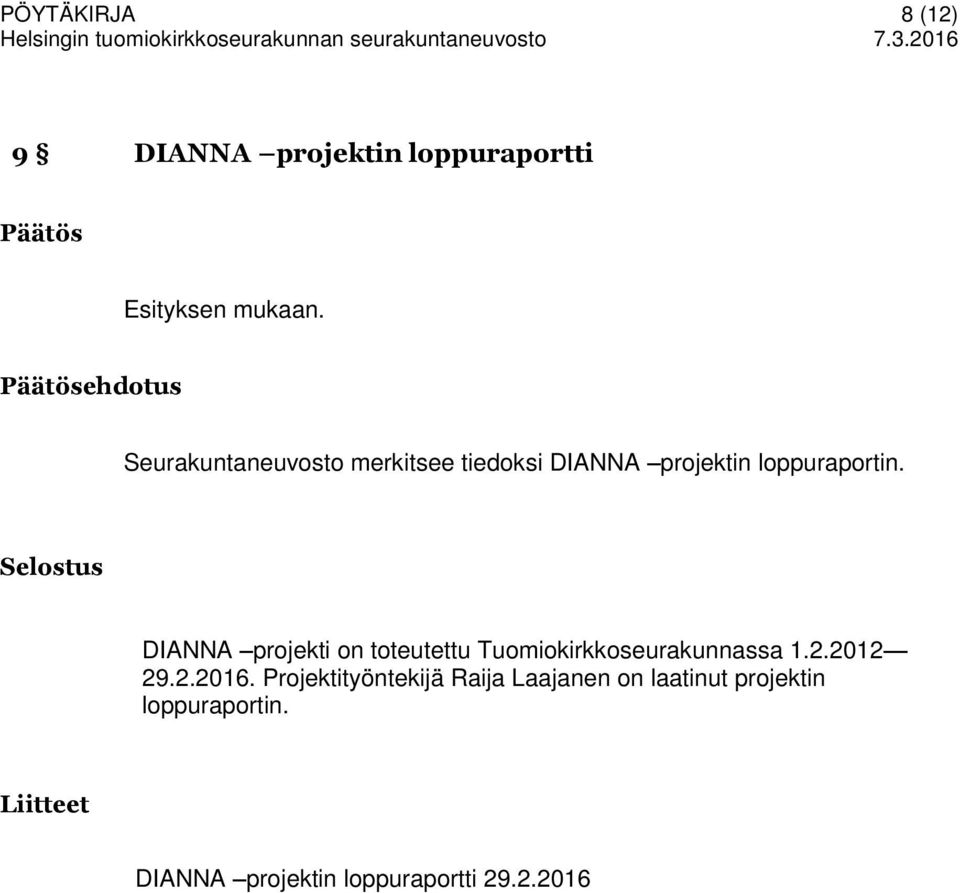 PÖYTÄKIRJA 8 (12)
Helsingin tuomiokirkkoseurakunnan seurakuntaneuvosto 7.3.2016

9 § DIANNA –projektin loppuraportti

Päätös

Esityksen mukaan.

Päätösehdotus

Seurakuntaneuvosto merkitsee tiedoksi DIANNA –projektin loppuraportin.

Selostus

DIANNA –projekti on toteutettu Tuomiokirkkoseurakunnassa 1.2.2012— 29.2.2016. Projektityöntekijä Raija Laajanen on laatinut projektin loppuraportin.

Liitteet

DIANNA –projektin loppuraportti 29.2.2016